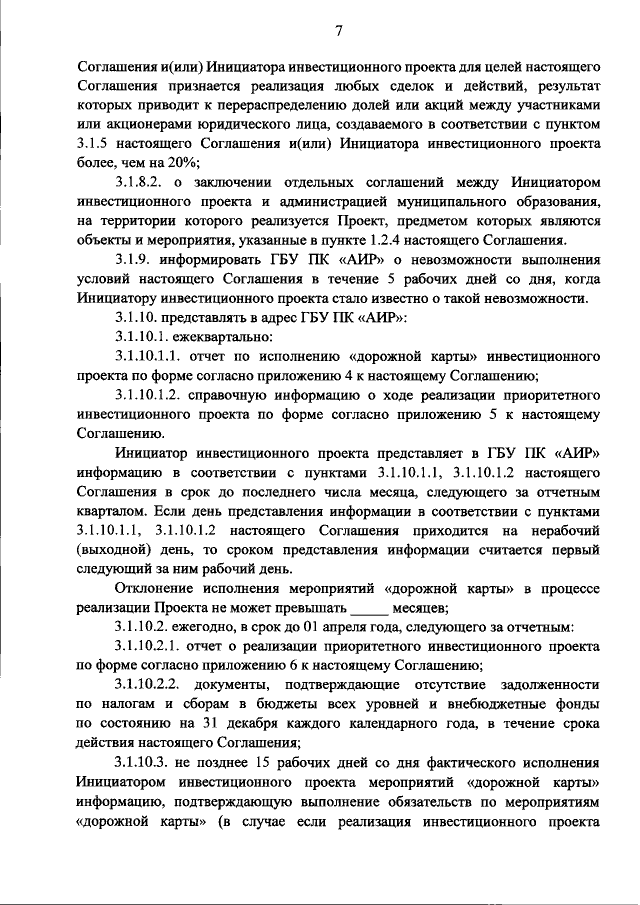 7

Соглашения и(или) Инициатора инвестиционного проекта для целей настоящего Соглашения признается реализация любых сделок и действий, результат которых приводит к перераспределению долей или акций между участниками или акционерами юридического лица, создаваемого в соответствии с пунктом 3.1.5 настоящего Соглашения и(или) Инициатора инвестиционного проекта более, чем на 20%;

3.1.8.2. о заключении отдельных соглашений между Инициатором инвестиционного проекта и администрацией муниципального образования, на территории которого реализуется Проект, предметом которых являются объекты и мероприятия, указанные в пункте 1.2.4 настоящего Соглашения.

3.1.9. информировать ГБУ ПК «АИР» о невозможности выполнения условий настоящего Соглашения в течение 5 рабочих дней со дня, когда Инициатору инвестиционного проекта стало известно о такой невозможности.

3.1.10. представлять в адрес ГБУ ПК «АИР»:

3.1.10.1. ежеквартально:

3.1.10.1.1. отчет по исполнению «дорожной карты» инвестиционного проекта по форме согласно приложению 4 к настоящему Соглашению;

3.1.10.1.2. справочную информацию о ходе реализации приоритетного инвестиционного проекта по форме согласно приложению 5 к настоящему Соглашению.

Инициатор инвестиционного проекта представляет в ГБУ ПК «АИР» информацию в соответствии с пунктами 3.1.10.1.1, 3.1.10.1.2 настоящего Соглашения в срок до последнего числа месяца, следующего за отчетным кварталом. Если день представления информации в соответствии с пунктами 3.1.10.1.1, 3.1.10.1.2 настоящего Соглашения приходится на нерабочий (выходной) день, то сроком представления информации считается первый следующий за ним рабочий день.

Отклонение исполнения мероприятий «дорожной карты» в процессе реализации Проекта не может превышать _____ месяцев;

3.1.10.2. ежегодно, в срок до 01 апреля года, следующего за отчетным:

3.1.10.2.1. отчет о реализации приоритетного инвестиционного проекта по форме согласно приложению 6 к настоящему Соглашению;

3.1.10.2.2. документы, подтверждающие отсутствие задолженности по налогам и сборам в бюджеты всех уровней и внебюджетные фонды по состоянию на 31 декабря каждого календарного года, в течение срока действия настоящего Соглашения;

3.1.10.3. не позднее 15 рабочих дней со дня фактического исполнения Инициатором инвестиционного проекта мероприятий «дорожной карты» информацию, подтверждающую выполнение обязательств по мероприятиям «дорожной карты» (в случае если реализация инвестиционного проекта